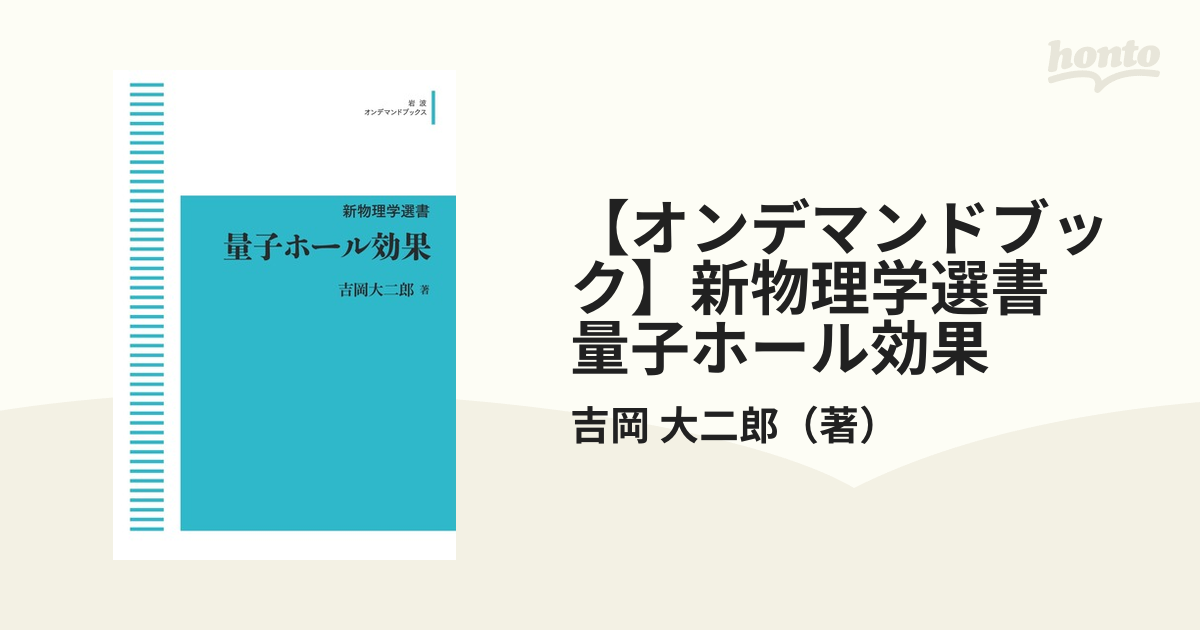 honto

岩波
オンデマンドブックス

新物理学選書
量子ホール効果

吉岡大二郎 著

【オンデマンドブック】新物理学選書 量子ホール効果

吉岡 大二郎（著）